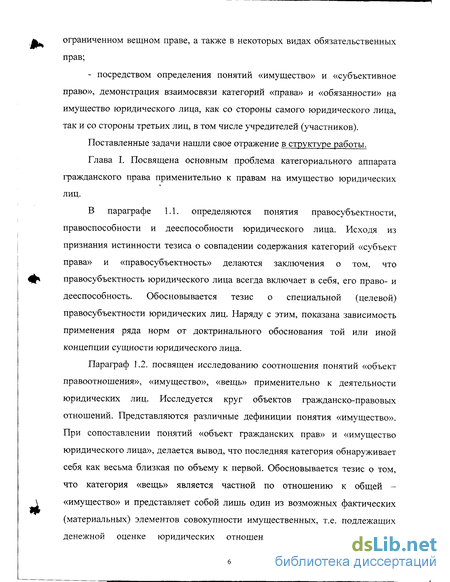 ограниченном вещном праве, а также в некоторых видах обязательственных прав;

- посредством определения понятий «имущество» и «субъективное право», демонстрация взаимосвязи категорий «права» и «обязанности» на имущество юридического лица, как со стороны самого юридического лица, так и со стороны третьих лиц, в том числе учредителей (участников).

Поставленные задачи нашли свое отражение в структуре работы.

Глава I. Посвящена основным проблема категориального аппарата гражданского права применительно к правам на имущество юридических лиц.

В параграфе 1.1. определяются понятия правосубъектности, правоспособности и дееспособности юридического лица. Исходя из признания истинности тезиса о совпадении содержания категорий «субъект права» и «правосубъектность» делаются заключения о том, что правосубъектность юридического лица всегда включает в себя, его право- и дееспособность. Обосновывается тезис о специальной (целевой) правосубъектности юридических лиц. Наряду с этим, показана зависимость применения ряда норм от доктринального обоснования той или иной концепции сущности юридического лица.

Параграф 1.2. посвящен исследованию соотношения понятий «объект правоотношения», «имущество», «вещь» применительно к деятельности юридических лиц. Исследуется круг объектов гражданско-правовых отношений. Представляются различные дефиниции понятия «имущество». При сопоставлении понятий «объект гражданских прав» и «имущество юридического лица», делается вывод, что последняя категория обнаруживает себя как весьма близкая по объему к первой. Обосновывается тезис о том, что категория «вещь» является частной по отношению к общей – «имущество» и представляет собой лишь один из возможных фактических (материальных) элементов совокупности имущественных, т.е. подлежащих денежной оценке юридических отношен

6

dsLib.net
библиотека диссертаций